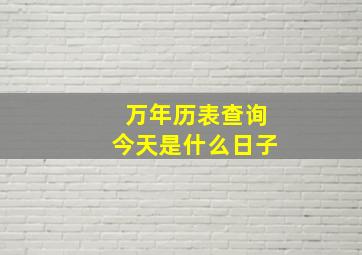 万年历表查询
今天是什么日子